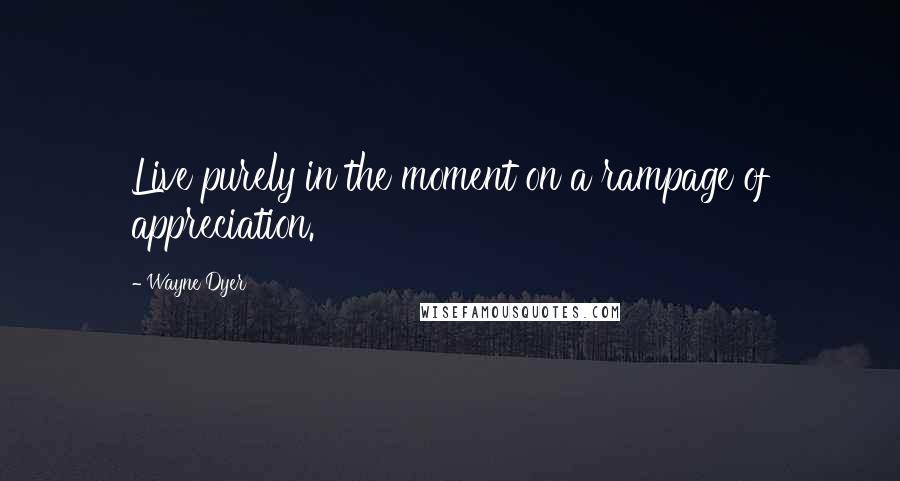 Live purely in the moment on a rampage of appreciation.

- Wayne Dyer

WISEFAMOUSQUOTES.COM